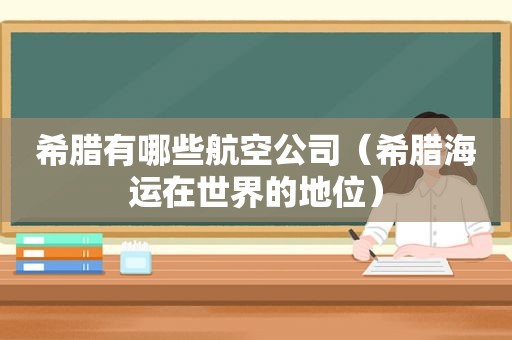 希腊有哪些航空公司（希腊海运在世界的地位）